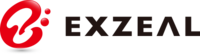 EXZEAL